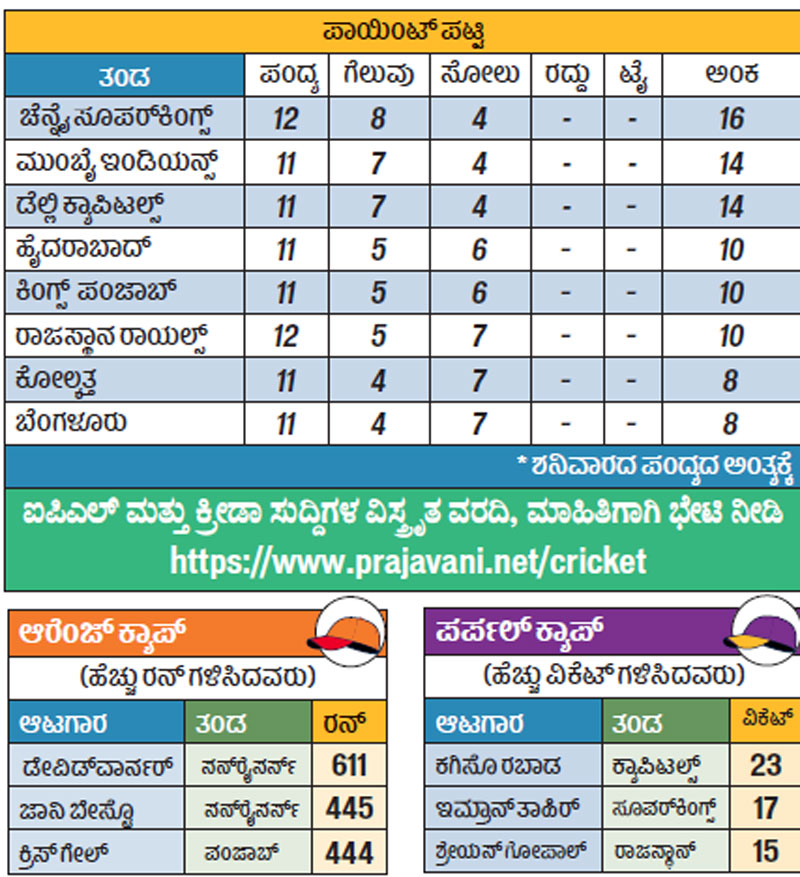 ಪಾಯಿಂಟ್ ಪಟ್ಟಿ

| ತಂಡ | ಪಂದ್ಯ | ಗೆಲುವು | ಸೋಲು | ರದ್ದು | ಟೈ | ಅಂಕ |
|---|---|---|---|---|---|---|
| ಚೆನ್ನೈ ಸೂಪರ್‌ಕಿಂಗ್ಸ್ | 12 | 8 | 4 | - | - | 16 |
| ಮುಂಬೈ ಇಂಡಿಯನ್ಸ್ | 11 | 7 | 4 | - | - | 14 |
| ಡೆಲ್ಲಿ ಕ್ಯಾಪಿಟಲ್ಸ್ | 11 | 7 | 4 | - | - | 14 |
| ಹೈದರಾಬಾದ್ | 11 | 5 | 6 | - | - | 10 |
| ಕಿಂಗ್ಸ್ ಪಂಜಾಬ್ | 11 | 5 | 6 | - | - | 10 |
| ರಾಜಸ್ಥಾನ ರಾಯಲ್ಸ್ | 12 | 5 | 7 | - | - | 10 |
| ಕೋಲ್ಕತ್ತ | 11 | 4 | 7 | - | - | 8 |
| ಬೆಂಗಳೂರು | 11 | 4 | 7 | - | - | 8 |

* ಶನಿವಾರದ ಪಂದ್ಯದ ಅಂತ್ಯಕ್ಕೆ

ಐಪಿಎಲ್ ಮತ್ತು ಕ್ರೀಡಾ ಸುದ್ದಿಗಳ ವಿಸ್ತೃತ ವರದಿ, ಮಾಹಿತಿಗಾಗಿ ಭೇಟಿ ನೀಡಿ
https://www.prajavani.net/cricket

ಆರೆಂಜ್ ಕ್ಯಾಪ್
(ಹೆಚ್ಚು ರನ್ ಗಳಿಸಿದವರು)

| ಆಟಗಾರ | ತಂಡ | ರನ್ |
|---|---|---|
| ಡೇವಿಡ್ ವಾರ್ನರ್ | ಸನ್‌ರೈಸರ್ಸ್ | 611 |
| ಜಾನಿ ಬೇಸ್ಟೊ | ಸನ್‌ರೈಸರ್ಸ್ | 445 |
| ಕ್ರಿಸ್ ಗೇಲ್ | ಪಂಜಾಬ್ | 444 |

ಪರ್ಪಲ್ ಕ್ಯಾಪ್
(ಹೆಚ್ಚು ವಿಕೆಟ್ ಗಳಿಸಿದವರು)

| ಆಟಗಾರ | ತಂಡ | ವಿಕೆಟ್ |
|---|---|---|
| ಕಗಿಸೊ ರಬಾಡ | ಕ್ಯಾಪಿಟಲ್ಸ್ | 23 |
| ಇಮ್ರಾನ್ ತಾಹಿರ್ | ಸೂಪರ್‌ಕಿಂಗ್ಸ್ | 17 |
| ಶ್ರೇಯಸ್ ಗೋಪಾಲ್ | ರಾಜಸ್ಥಾನ್ | 15 |